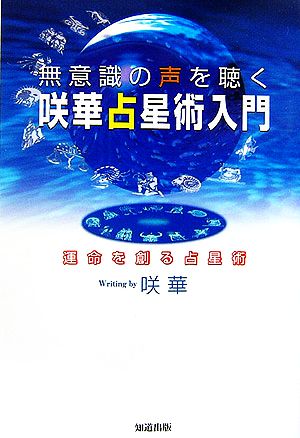 無意識の声を聴く
咲華占星術入門

運命を創る占星術

Writing by 咲華

知道出版